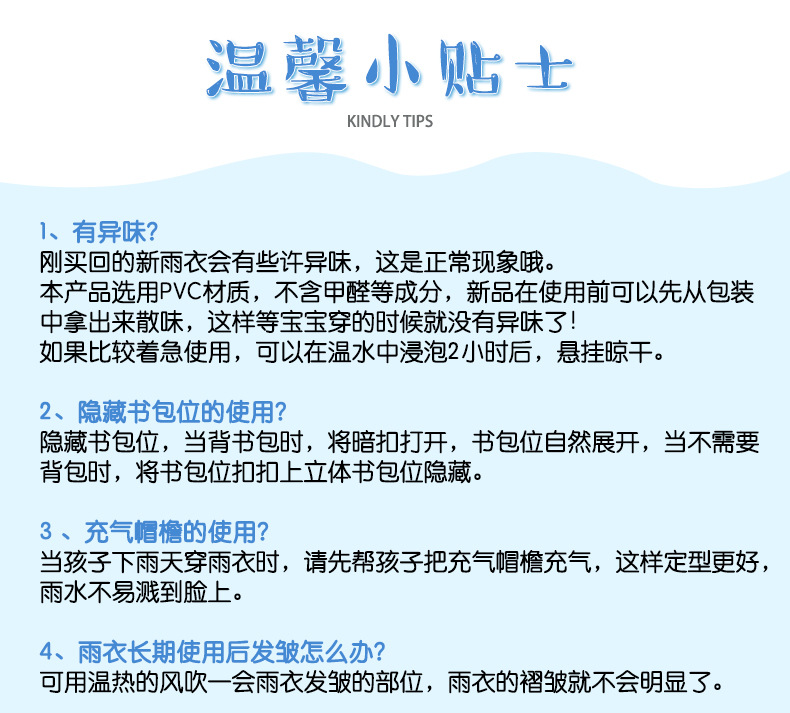 温馨小贴士

KINDLY TIPS

1、有异味?
刚买回的新雨衣会有些许异味，这是正常现象哦。
本产品选用PVC材质，不含甲醛等成分，新品在使用前可以先从包装中拿出来散味，这样等宝宝穿的时候就没有异味了!
如果比较着急使用，可以在温水中浸泡2小时后，悬挂晾干。

2、隐藏书包位的使用?
隐藏书包位，当背书包时，将暗扣打开，书包位自然展开，当不需要背包时，将书包位扣扣上立体书包位隐藏。

3 、充气帽檐的使用?
当孩子下雨天穿雨衣时，请先帮孩子把充气帽檐充气，这样定型更好，雨水不易溅到脸上。

4、雨衣长期使用后发皱怎么办?
可用温热的风吹一会雨衣发皱的部位，雨衣的褶皱就不会明显了。